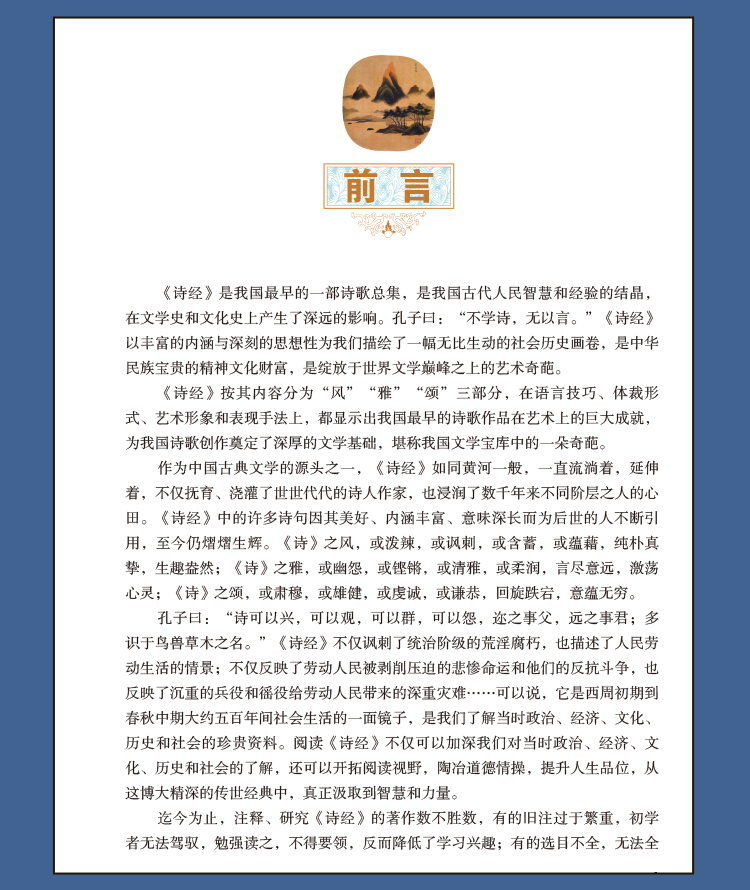 前言

《诗经》是我国最早的一部诗歌总集，是我国古代人民智慧和经验的结晶，在文学史和文化史上产生了深远的影响。孔子曰：“不学诗，无以言。”《诗经》以丰富的内涵与深刻的思想性为我们描绘了一幅无比生动的社会历史画卷，是中华民族宝贵的精神文化财富，是绽放于世界文学巅峰之上的艺术奇葩。

《诗经》按其内容分为“风”“雅”“颂”三部分，在语言技巧、体裁形式、艺术形象和表现手法上，都显示出我国最早的诗歌作品在艺术上的巨大成就，为我国诗歌创作奠定了深厚的文学基础，堪称我国文学宝库中的一朵奇葩。

作为中国古典文学的源头之一，《诗经》如同黄河一般，一直流淌着，延伸着，不仅抚育、浇灌了世世代代的诗人作家，也浸润了数千年来不同阶层之人的心田。《诗经》中的许多诗句因其美好、内涵丰富、意味深长而为后世的人不断引用，至今仍熠熠生辉。《诗》之风，或泼辣，或讽刺，或含蓄，或蕴藉，纯朴真挚，生趣盎然；《诗》之雅，或幽怨，或铿锵，或清雅，或柔润，言尽意远，激荡心灵；《诗》之颂，或肃穆，或雄健，或虔诚，或谦恭，回旋跌宕，意蕴无穷。

孔子曰：“诗可以兴，可以观，可以群，可以怨，迩之事父，远之事君；多识于鸟兽草木之名。”《诗经》不仅讽刺了统治阶级的荒淫腐朽，也描述了人民劳动生活的情景；不仅反映了劳动人民被剥削压迫的悲惨命运和他们的反抗斗争，也反映了沉重的兵役和徭役给劳动人民带来的深重灾难……可以说，它是西周初期到春秋中期大约五百年间社会生活的一面镜子，是我们了解当时政治、经济、文化、历史和社会的珍贵资料。阅读《诗经》不仅可以加深我们对当时政治、经济、文化、历史和社会的了解，还可以开拓阅读视野，陶冶道德情操，提升人生品位，从这博大精深的传世经典中，真正汲取到智慧和力量。

迄今为止，注释、研究《诗经》的著作数不胜数，有的旧注过于繁重，初学者无法驾驭，勉强读之，不得要领，反而降低了学习兴趣；有的选目不全，无法全